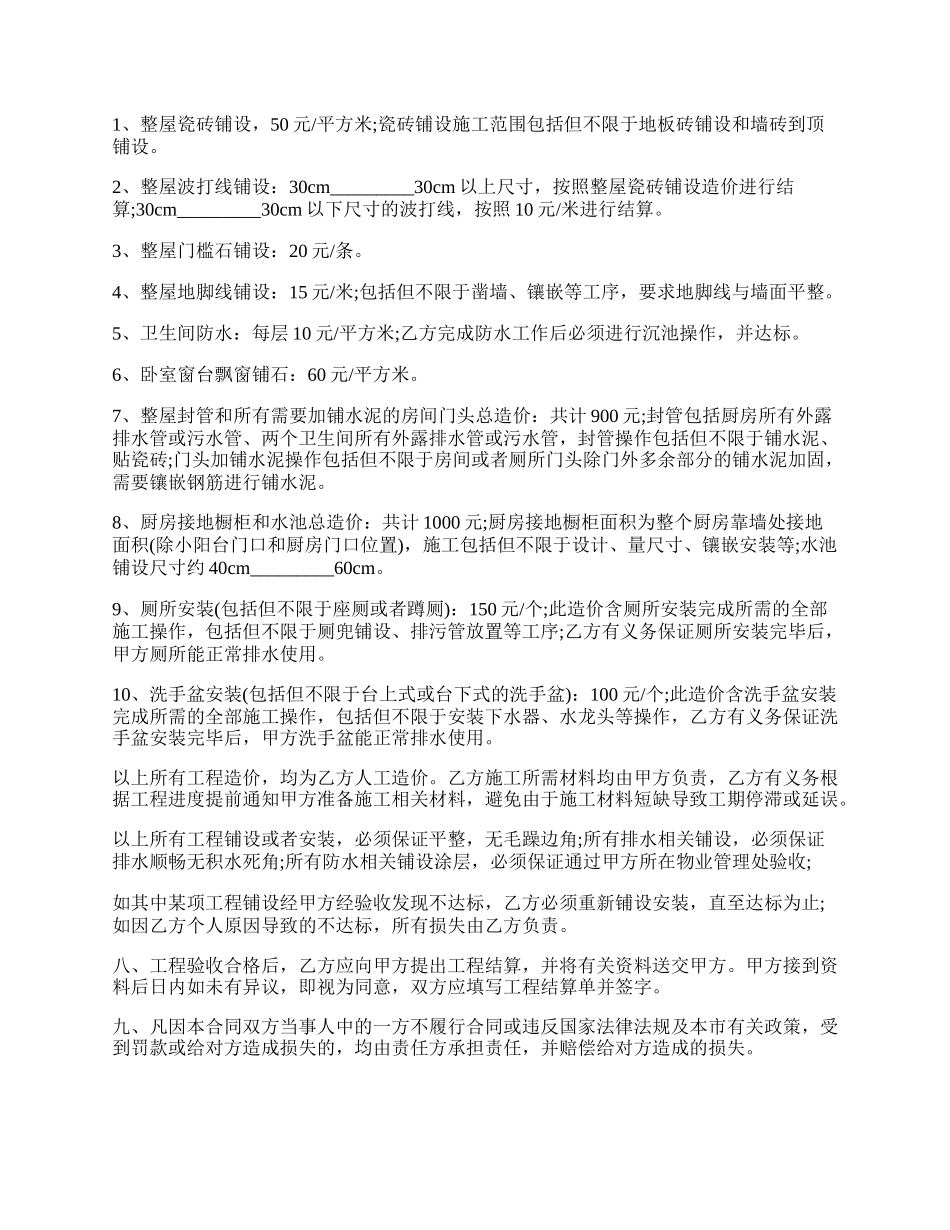 1、整屋瓷砖铺设，50 元/平方米;瓷砖铺设施工范围包括但不限于地板砖铺设和墙砖到顶铺设。

2、整屋波打线铺设：30cm_________30cm 以上尺寸，按照整屋瓷砖铺设造价进行结算;30cm_________30cm 以下尺寸的波打线，按照 10 元/米进行结算。

3、整屋门槛石铺设：20 元/条。

4、整屋地脚线铺设：15 元/米;包括但不限于凿墙、镶嵌等工序，要求地脚线与墙面平整。

5、卫生间防水：每层 10 元/平方米;乙方完成防水工作后必须进行沉池操作，并达标。

6、卧室窗台飘窗铺石：60 元/平方米。

7、整屋封管和所有需要加铺水泥的房间门头总造价：共计 900 元;封管包括厨房所有外露排水管或污水管、两个卫生间所有外露排水管或污水管，封管操作包括但不限于铺水泥、贴瓷砖;门头加铺水泥操作包括但不限于房间或者厕所门头除门外多余部分的铺水泥加固，需要镶嵌钢筋进行铺水泥。

8、厨房接地橱柜和水池总造价：共计 1000 元;厨房接地橱柜面积为整个厨房靠墙处接地面积(除小阳台门口和厨房门口位置)，施工包括但不限于设计、量尺寸、镶嵌安装等;水池铺设尺寸约 40cm_________60cm。

9、厕所安装(包括但不限于座厕或者蹲厕)：150 元/个;此造价含厕所安装完成所需的全部施工操作，包括但不限于厕兜铺设、排污管放置等工序;乙方有义务保证厕所安装完毕后，甲方厕所能正常排水使用。

10、洗手盆安装(包括但不限于台上式或台下式的洗手盆)：100 元/个;此造价含洗手盆安装完成所需的全部施工操作，包括但不限于安装下水器、水龙头等操作，乙方有义务保证洗手盆安装完毕后，甲方洗手盆能正常排水使用。

以上所有工程造价，均为乙方人工造价。乙方施工所需材料均由甲方负责，乙方有义务根据工程进度提前通知甲方准备施工相关材料，避免由于施工材料短缺导致工期停滞或延误。

以上所有工程铺设或者安装，必须保证平整，无毛躁边角;所有排水相关铺设，必须保证排水顺畅无积水死角;所有防水相关铺设涂层，必须保证通过甲方所在物业管理处验收;

如其中某项工程铺设经甲方经验收发现不达标，乙方必须重新铺设安装，直至达标为止;如因乙方个人原因导致的不达标，所有损失由乙方负责。

八、工程验收合格后，乙方应向甲方提出工程结算，并将有关资料送交甲方。甲方接到资料后日内如未有异议，即视为同意，双方应填写工程结算单并签字。

九、凡因本合同双方当事人中的一方不履行合同或违反国家法律法规及本市有关政策，受到罚款或给对方造成损失的，均由责任方承担责任，并赔偿给对方造成的损失。